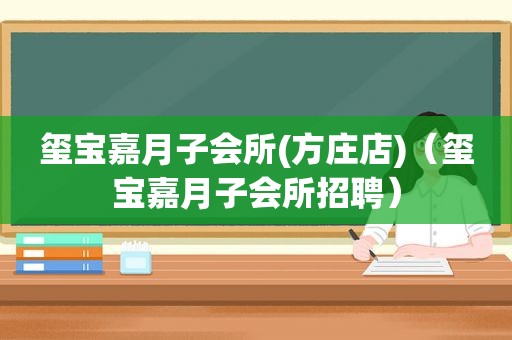 玺宝嘉月子会所(方庄店)（玺宝嘉月子会所招聘）